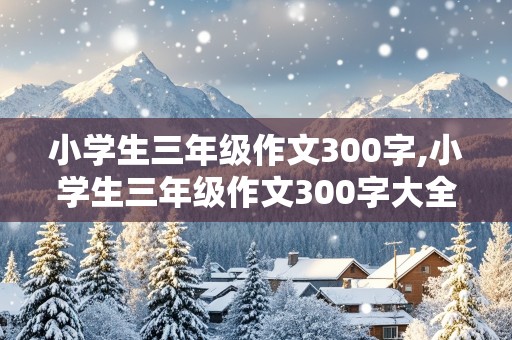 小学生三年级作文300字,小学生三年级作文300字大全